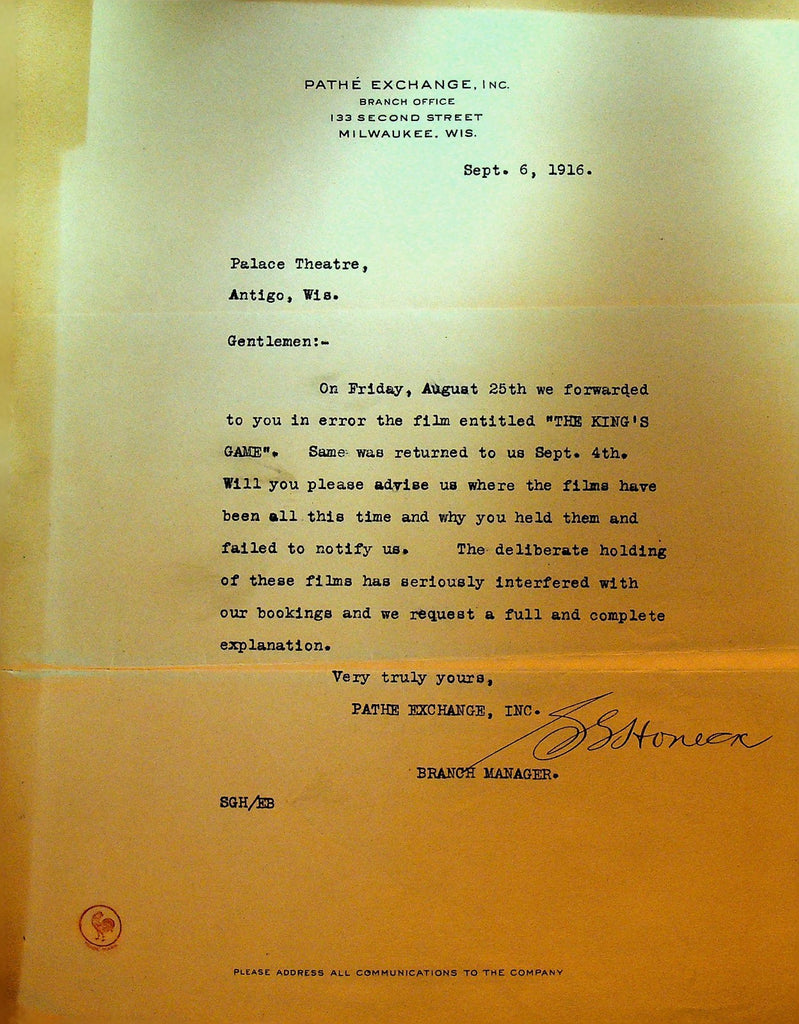 PATHÉ EXCHANGE, INC.
BRANCH OFFICE
133 SECOND STREET
MILWAUKEE, WIS.

Sept. 6, 1916.

Palace Theatre,
Antigo, Wis.

Gentlemen:-

On Friday, August 25th we forwarded to you in error the film entitled "THE KING'S GAME". Same was returned to us Sept. 4th. Will you please advise us where the films have been all this time and why you held them and failed to notify us. The deliberate holding of these films has seriously interfered with our bookings and we request a full and complete explanation.

Very truly yours,
PATHE EXCHANGE, INC.
S G Honeck
BRANCH MANAGER.

SGH/EB

PLEASE ADDRESS ALL COMMUNICATIONS TO THE COMPANY